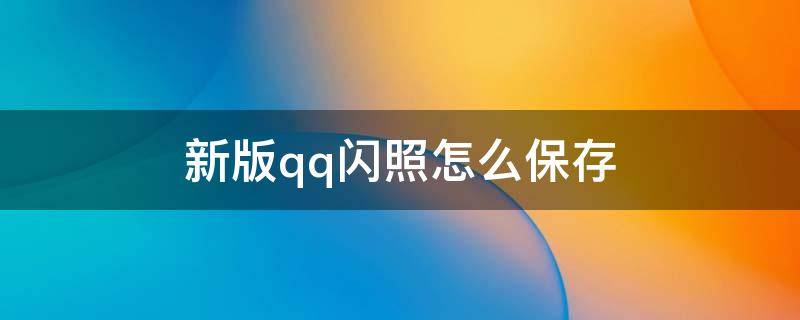 新版qq闪照怎么保存